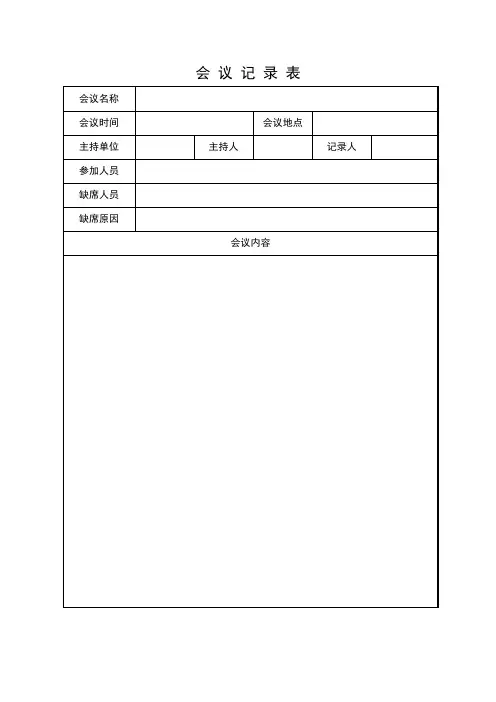 会 议 记 录 表

| 会议名称 | | | | | |
|---|---|---|---|---|---|
| 会议时间 | | | 会议地点 | | |
| 主持单位 | | 主持人 | | 记录人 | |
| 参加人员 | | | | | |
| 缺席人员 | | | | | |
| 缺席原因 | | | | | |
| 会议内容 | | | | | |
| | | | | | |